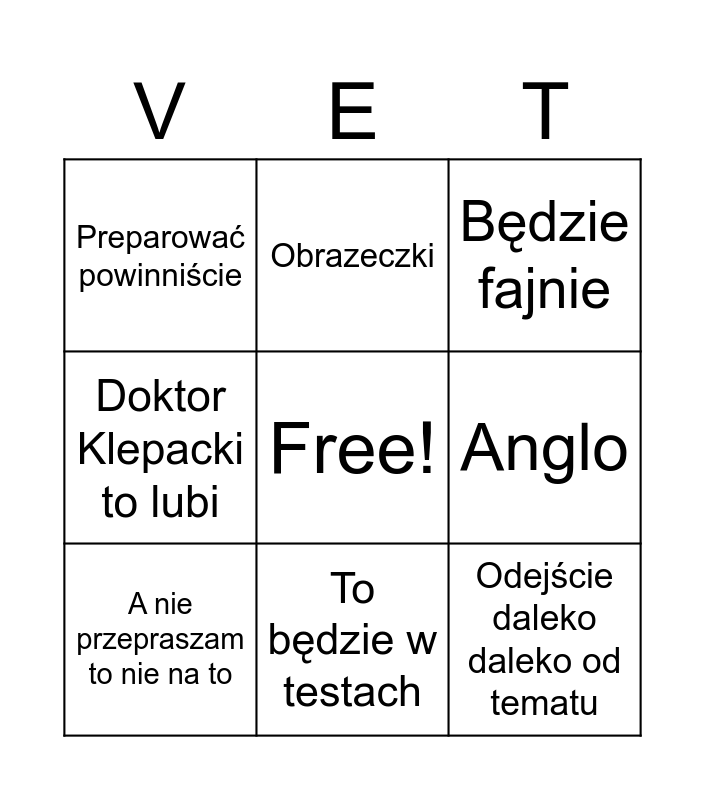 | V | E | T |
|---|---|---|
| Preparować powinniście | Obrazeczki | Będzie fajnie |
| Doktor Klepacki to lubi | Free! | Anglo |
| A nie przepraszam to nie na to | To będzie w testach | Odejście daleko daleko od tematu |